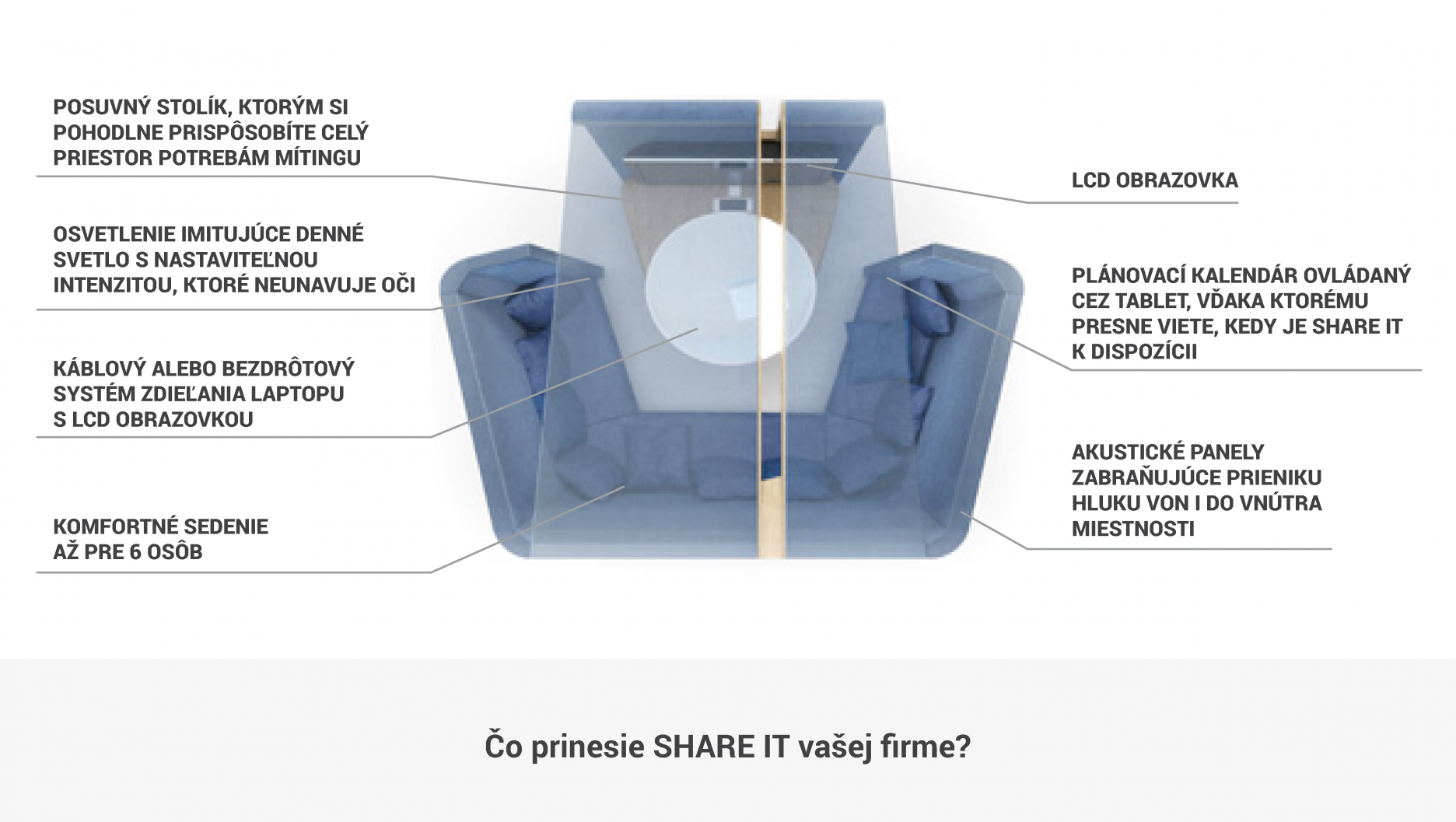 POSUVNÝ STOLÍK, KTORÝM SI POHODLNE PRISPÔSOBÍTE CELÝ PRIESTOR POTREBÁM MÍTINGU

OSVETLENIE IMITUJÚCE DENNÉ SVETLO S NASTAVITEĽNOU INTENZITOU, KTORÉ NEUNAVUJE OČI

KÁBLOVÝ ALEBO BEZDRÔTOVÝ SYSTÉM ZDIEĽANIA LAPTOPU S LCD OBRAZOVKOU

KOMFORTNÉ SEDENIE AŽ PRE 6 OSÔB

LCD OBRAZOVKA

PLÁNOVACÍ KALENDÁR OVLÁDANÝ CEZ TABLET, VĎAKA KTORÉMU PRESNE VIETE, KEDY JE SHARE IT K DISPOZÍCII

AKUSTICKÉ PANELY ZABRAŇUJÚCE PRIENIKU HLUKU VON I DO VNÚTRA MIESTNOSTI

Čo prinesie SHARE IT vašej firme?